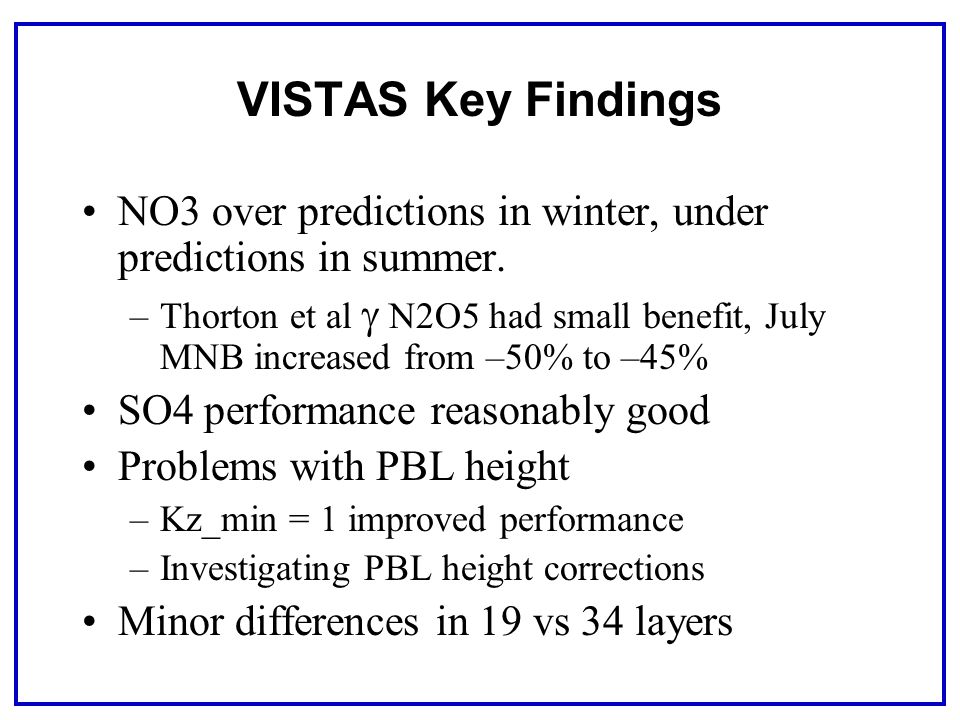 VISTAS Key Findings

• NO3 over predictions in winter, under predictions in summer.

– Thorton et al $\gamma$ N2O5 had small benefit, July MNB increased from –50% to –45%

• SO4 performance reasonably good

• Problems with PBL height

– Kz_min = 1 improved performance

– Investigating PBL height corrections

• Minor differences in 19 vs 34 layers